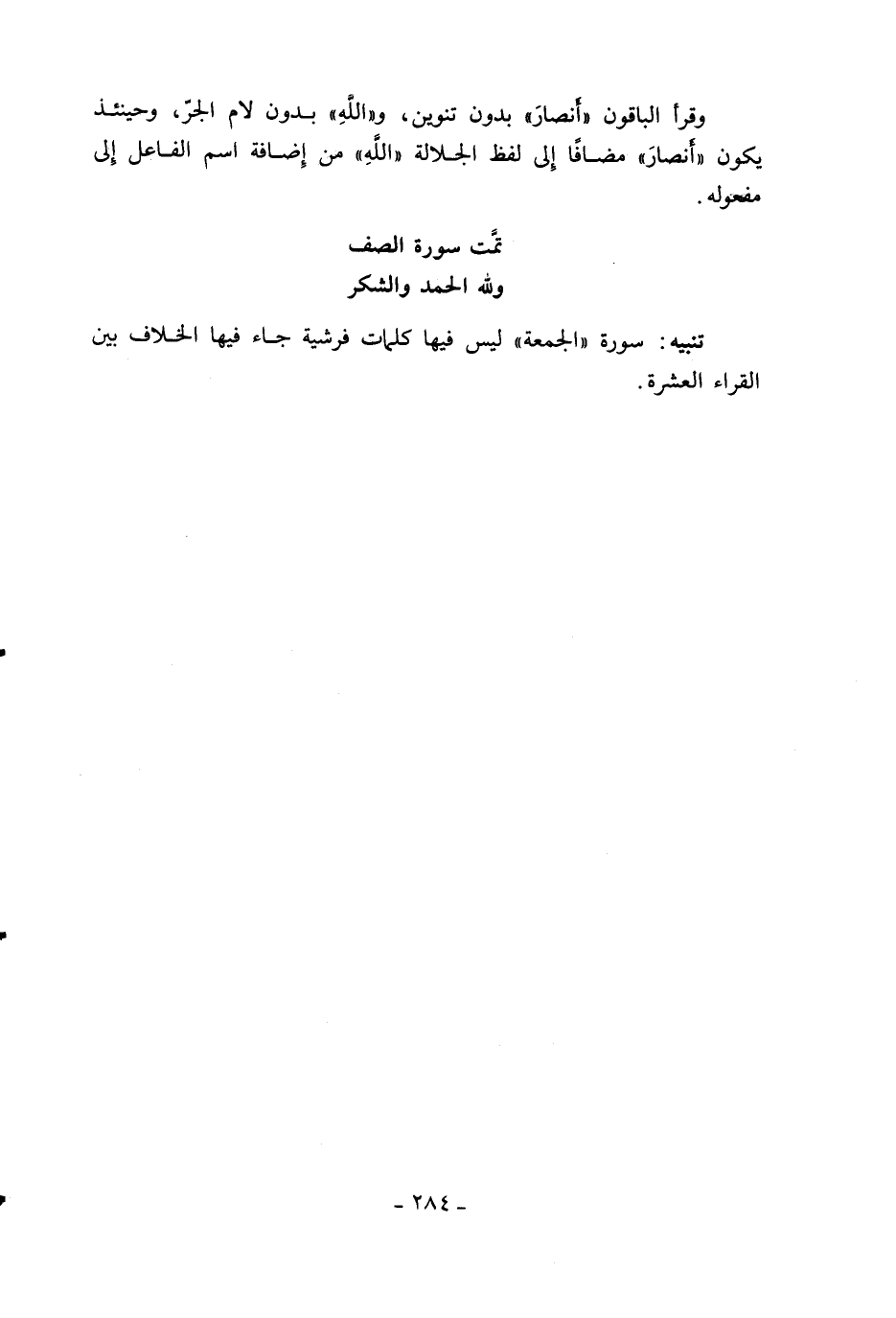 وقرأ الباقون «أنصارَ» بدون تنوين، و«اللَّهِ» بدون لام الجرّ، وحينئذ يكون «أنصارَ» مضافًا إلى لفظ الجلالة «اللَّهِ» من إضافة اسم الفاعل إلى مفعوله.

تمَّت سورة الصف
ولله الحمد والشكر

تنبيه: سورة «الجمعة» ليس فيها كلمات فرشية جاء فيها الخلاف بين القراء العشرة.

- ٢٨٤ -